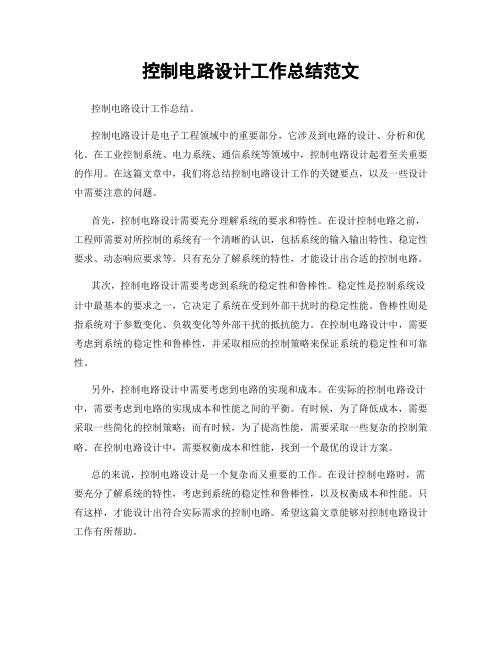 控制电路设计工作总结范文

控制电路设计工作总结。

控制电路设计是电子工程领域中的重要部分，它涉及到电路的设计、分析和优化。在工业控制系统、电力系统、通信系统等领域中，控制电路设计起着至关重要的作用。在这篇文章中，我们将总结控制电路设计工作的关键要点，以及一些设计中需要注意的问题。

首先，控制电路设计需要充分理解系统的要求和特性。在设计控制电路之前，工程师需要对所控制的系统有一个清晰的认识，包括系统的输入输出特性、稳定性要求、动态响应要求等。只有充分了解系统的特性，才能设计出合适的控制电路。

其次，控制电路设计需要考虑到系统的稳定性和鲁棒性。稳定性是控制系统设计中最基本的要求之一，它决定了系统在受到外部干扰时的稳定性能。鲁棒性则是指系统对于参数变化、负载变化等外部干扰的抵抗能力。在控制电路设计中，需要考虑到系统的稳定性和鲁棒性，并采取相应的控制策略来保证系统的稳定性和可靠性。

另外，控制电路设计中需要考虑到电路的实现和成本。在实际的控制电路设计中，需要考虑到电路的实现成本和性能之间的平衡。有时候，为了降低成本，需要采取一些简化的控制策略；而有时候，为了提高性能，需要采取一些复杂的控制策略。在控制电路设计中，需要权衡成本和性能，找到一个最优的设计方案。

总的来说，控制电路设计是一个复杂而又重要的工作。在设计控制电路时，需要充分了解系统的特性，考虑到系统的稳定性和鲁棒性，以及权衡成本和性能。只有这样，才能设计出符合实际需求的控制电路。希望这篇文章能够对控制电路设计工作有所帮助。